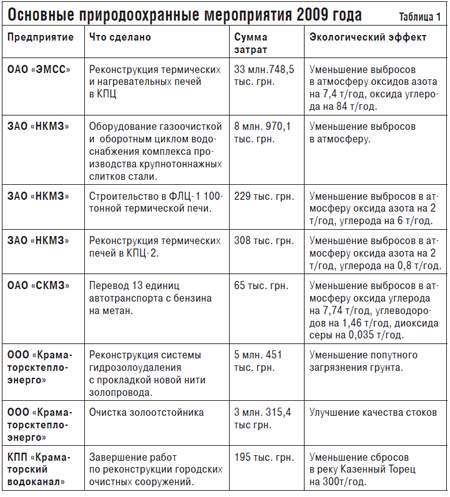 Основные природоохранные мероприятия 2009 года

Таблица 1

| Предприятие | Что сделано | Сумма затрат | Экологический эффект |
|---|---|---|---|
| ОАО «ЭМСС» | Реконструкция термических и нагревательных печей в КПЦ | 33 млн.748,5 тыс. грн. | Уменьшение выбросов в атмосферу оксидов азота на 7,4 т/год, оксида углерода на 84 т/год. |
| ЗАО «НКМЗ» | Оборудование газоочисткой и оборотным циклом водоснабжения комплекса производства крупнотоннажных слитков стали. | 8 млн. 970,1 тыс. грн. | Уменьшение выбросов в атмосферу. |
| ЗАО «НКМЗ» | Строительство в ФЛЦ-1 100-тонной термической печи. | 229 тыс. грн. | Уменьшение выбросов в атмосферу оксида азота на 2 т/год, углерода на 6 т/год. |
| ЗАО «НКМЗ» | Реконструкция термических печей в КПЦ-2. | 308 тыс. грн. | Уменьшение выбросов в атмосферу оксида азота на 2 т/год, углерода на 0,8 т/год. |
| ОАО «СКМЗ» | Перевод 13 единиц автотранспорта с бензина на метан. | 65 тыс. грн. | Уменьшение выбросов в атмосферу оксида углерода на 7,74 т/год, углеводородов на 1,46 т/год, диоксида серы на 0,035 т/год. |
| ООО «Краматорсктеплоэнерго» | Реконструкция системы гидрозолоудаления с прокладкой новой нити золопровода. | 5 млн. 451 тыс. грн. | Уменьшение попутного загрязнения грунта. |
| ООО «Краматорсктеплоэнерго» | Очистка золоотстойника | 3 млн. 315,4 тыс грн. | Улучшение качества стоков |
| КПП «Краматорский водоканал» | Завершение работ по реконструкции городских очистных сооружений. | 195 тыс. грн. | Уменьшение сбросов в реку Казенный Торец на 300т/год. |